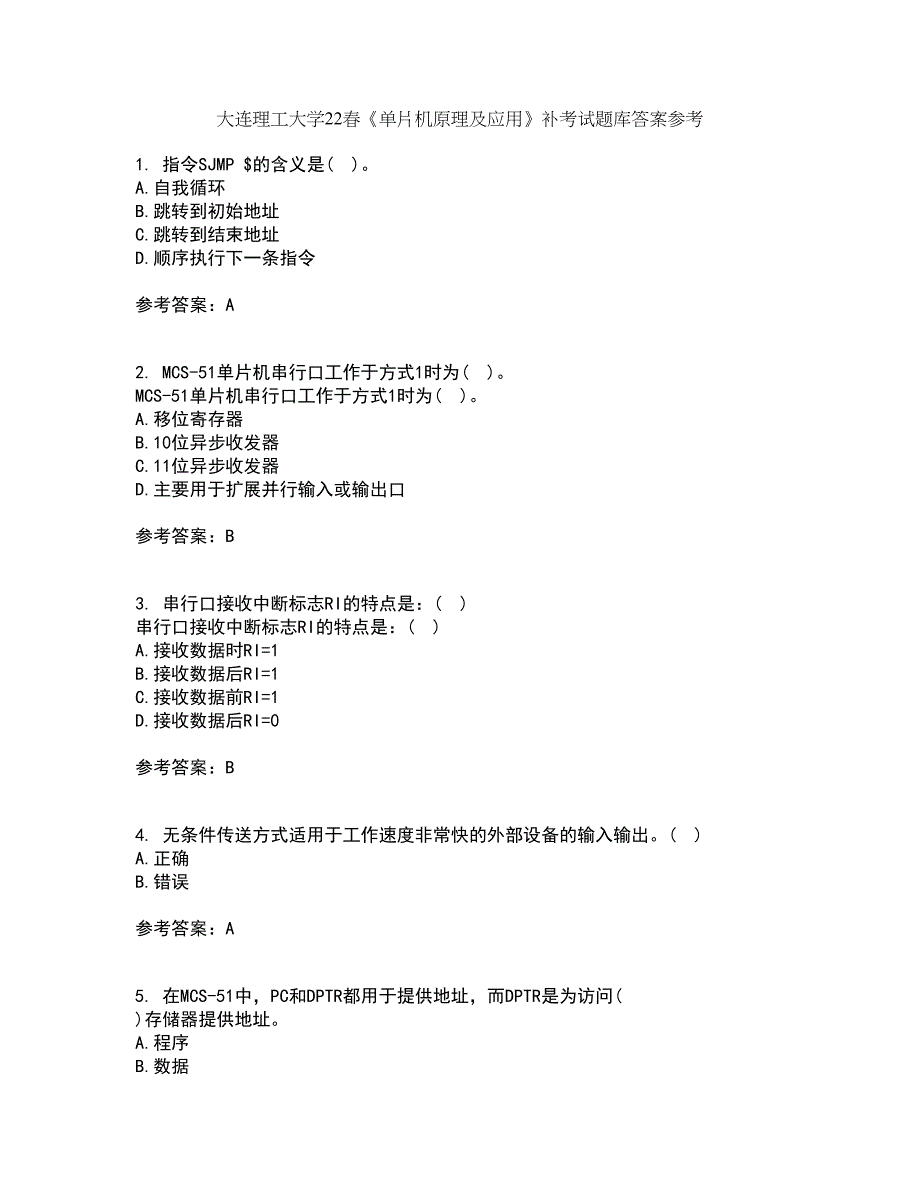 大连理工大学22春《单片机原理及应用》补考试题库答案参考

1. 指令SJMP $的含义是( )。
A.自我循环
B.跳转到初始地址
C.跳转到结束地址
D.顺序执行下一条指令

参考答案：A

2. MCS-51单片机串行口工作于方式1时为( )。
MCS-51单片机串行口工作于方式1时为( )。
A.移位寄存器
B.10位异步收发器
C.11位异步收发器
D.主要用于扩展并行输入或输出口

参考答案：B

3. 串行口接收中断标志RI的特点是：( )
串行口接收中断标志RI的特点是：( )
A.接收数据时RI=1
B.接收数据后RI=1
C.接收数据前RI=1
D.接收数据后RI=0

参考答案：B

4. 无条件传送方式适用于工作速度非常快的外部设备的输入输出。( )
A.正确
B.错误

参考答案：A

5. 在MCS-51中，PC和DPTR都用于提供地址，而DPTR是为访问( )存储器提供地址。
A.程序
B.数据